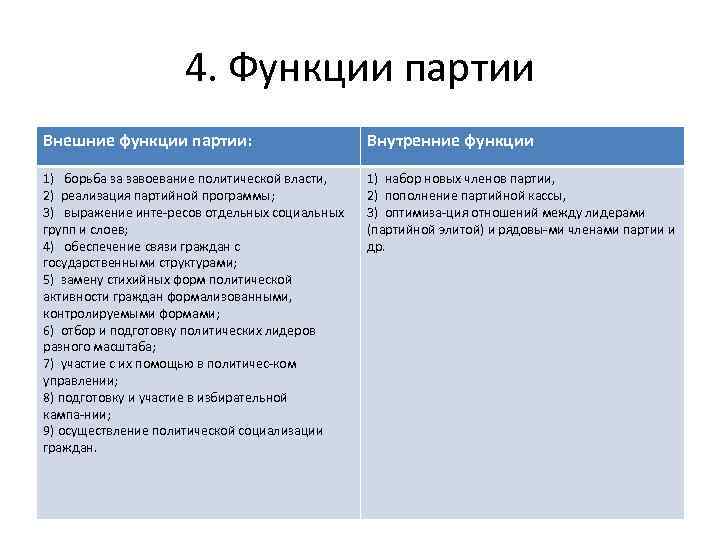 4. Функции партии

| Внешние функции партии: | Внутренние функции |
|---|---|
| 1) борьба за завоевание политической власти, 2) реализация партийной программы; 3) выражение инте-ресов отдельных социальных групп и слоев; 4) обеспечение связи граждан с государственными структурами; 5) замену стихийных форм политической активности граждан формализованными, контролируемыми формами; 6) отбор и подготовку политических лидеров разного масштаба; 7) участие с их помощью в политичес-ком управлении; 8) подготовку и участие в избирательной кампа-нии; 9) осуществление политической социализации граждан. | 1) набор новых членов партии, 2) пополнение партийной кассы, 3) оптимиза-ция отношений между лидерами (партийной элитой) и рядовы-ми членами партии и др. |